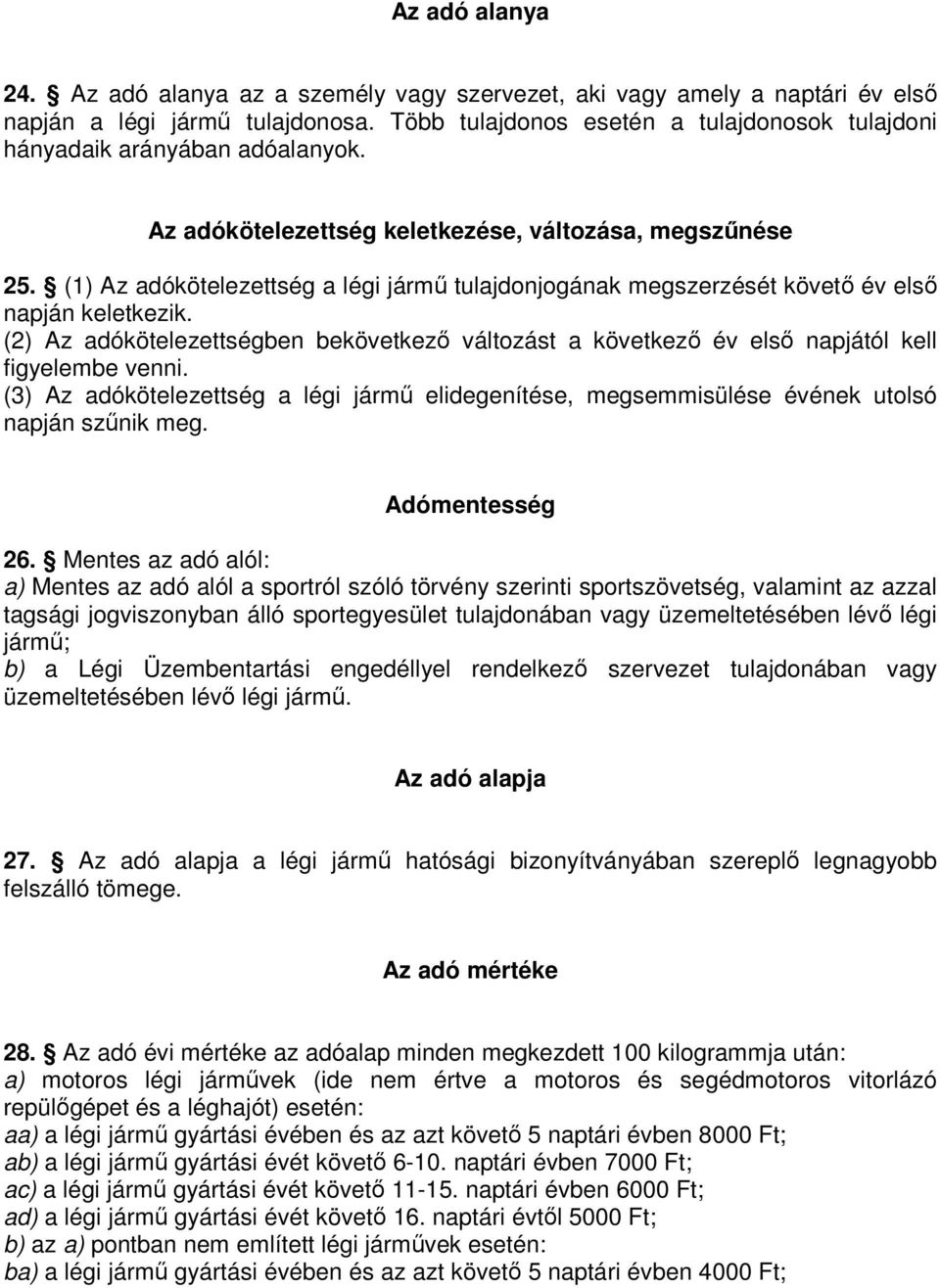 Az adó alanya

24. § Az adó alanya az a személy vagy szervezet, aki vagy amely a naptári év első napján a légi jármű tulajdonosa. Több tulajdonos esetén a tulajdonosok tulajdoni hányadaik arányában adóalanyok.

Az adókötelezettség keletkezése, változása, megszűnése

25. § (1) Az adókötelezettség a légi jármű tulajdonjogának megszerzését követő év első napján keletkezik.
(2) Az adókötelezettségben bekövetkező változást a következő év első napjától kell figyelembe venni.
(3) Az adókötelezettség a légi jármű elidegenítése, megsemmisülése évének utolsó napján szűnik meg.

Adómentesség

26. § Mentes az adó alól:
a) Mentes az adó alól a sportról szóló törvény szerinti sportszövetség, valamint az azzal tagsági jogviszonyban álló sportegyesület tulajdonában vagy üzemeltetésében lévő légi jármű;
b) a Légi Üzembentartási engedéllyel rendelkező szervezet tulajdonában vagy üzemeltetésében lévő légi jármű.

Az adó alapja

27. § Az adó alapja a légi jármű hatósági bizonyítványában szereplő legnagyobb felszálló tömege.

Az adó mértéke

28. § Az adó évi mértéke az adóalap minden megkezdett 100 kilogrammja után:
a) motoros légi járművek (ide nem értve a motoros és segédmotoros vitorlázó repülőgépet és a léghajót) esetén:
aa) a légi jármű gyártási évében és az azt követő 5 naptári évben 8000 Ft;
ab) a légi jármű gyártási évét követő 6-10. naptári évben 7000 Ft;
ac) a légi jármű gyártási évét követő 11-15. naptári évben 6000 Ft;
ad) a légi jármű gyártási évét követő 16. naptári évtől 5000 Ft;
b) az a) pontban nem említett légi járművek esetén:
ba) a légi jármű gyártási évében és az azt követő 5 naptári évben 4000 Ft;